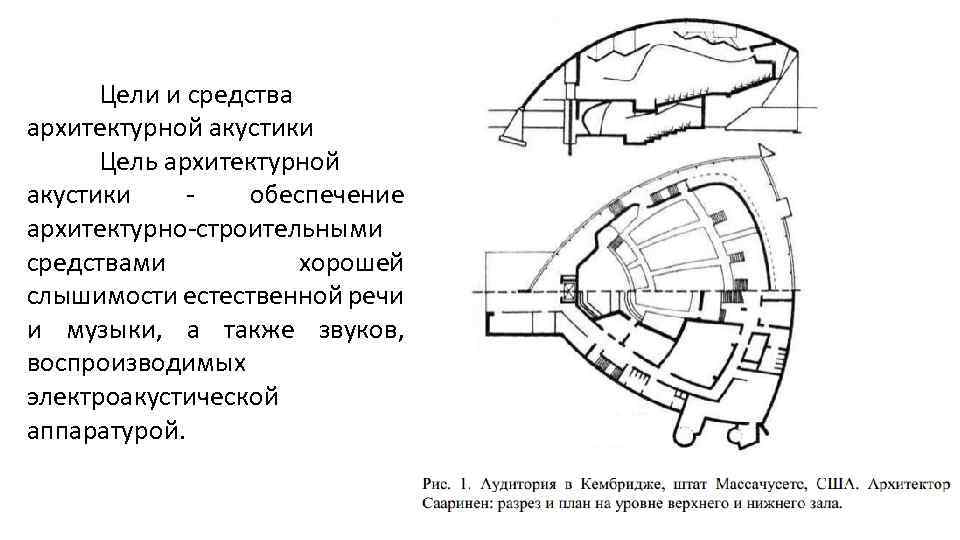 Цели и средства архитектурной акустики

Цель архитектурной акустики - обеспечение архитектурно-строительными средствами хорошей слышимости естественной речи и музыки, а также звуков, воспроизводимых электроакустической аппаратурой.

Рис. 1. Аудитория в Кембридже, штат Массачусетс, США. Архитектор Сааринен: разрез и план на уровне верхнего и нижнего зала.